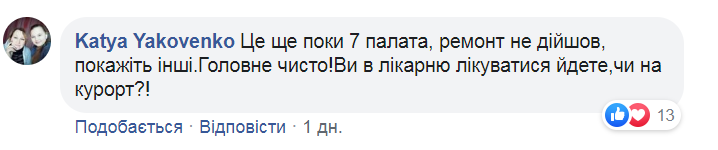 Katya Yakovenko Це ще поки 7 палата, ремонт не дійшов, покажіть інші.Головне чисто!Ви в лікарню лікуватися йдете,чи на курорт?!

13

Подобається · Відповісти · 1 дн.